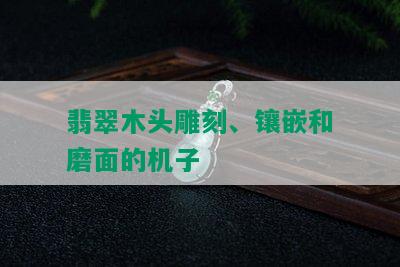 翡翠木头雕刻、镶嵌和磨面的机子